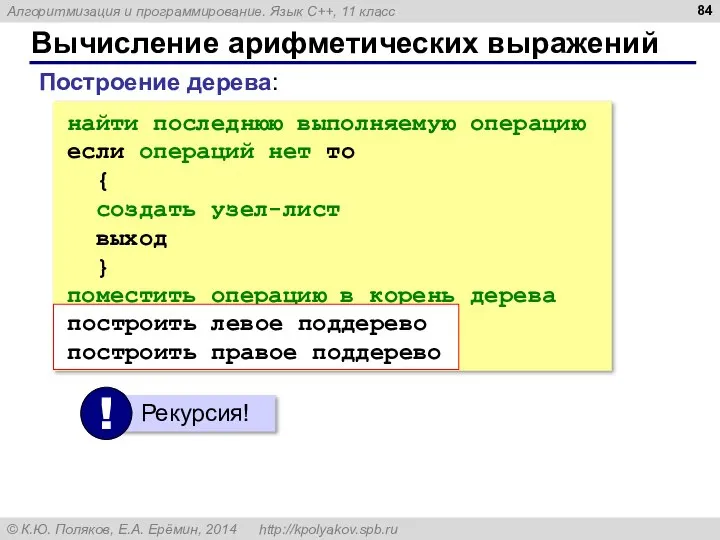 Алгоритмизация и программирование. Язык C++, 11 класс

84

Вычисление арифметических выражений

Построение дерева:

найти последнюю выполняемую операцию
если операций нет то
{
создать узел-лист
выход
}
поместить операцию в корень дерева
построить левое поддерево
построить правое поддерево

!

Рекурсия!

© К.Ю. Поляков, Е.А. Ерёмин, 2014    http://kpolyakov.spb.ru